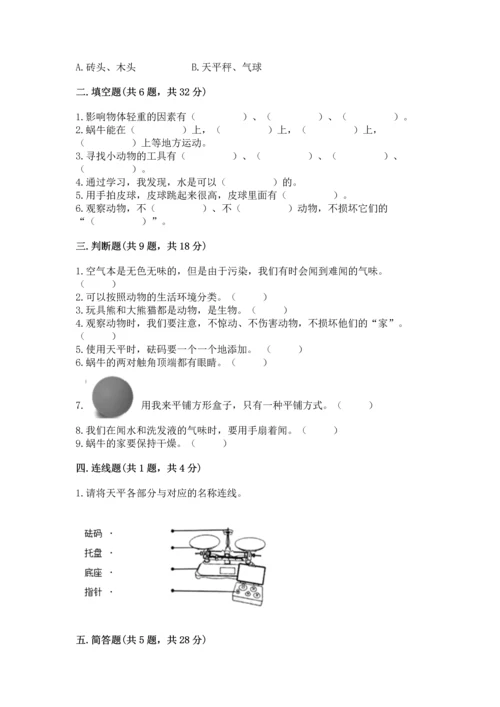 A. 砖头、木头　　　　B. 天平秤、气球

二. 填空题(共 6 题，共 32 分)

1. 影响物体轻重的因素有（　　　）、（　　　）、（　　　）。
2. 蜗牛能在（　　　）上，（　　　）上，（　　　）上，（　　　）上等地方运动。
3. 寻找小动物的工具有（　　　）、（　　　）、（　　　）、（　　　）。
4. 通过学习，我发现，水是可以（　　　）的。
5. 用手拍皮球，皮球跳起来很高，皮球里面有（　　　）。
6. 观察动物，不（　　　）、不（　　　）动物，不损坏它们的“（　　　）”。

三. 判断题(共 9 题，共 18 分)

1. 空气本是无色无味的，但是由于污染，我们有时会闻到难闻的气味。（　　）
2. 可以按照动物的生活环境分类。（　　）
3. 玩具熊和大熊猫都是动物，是生物。（　　）
4. 观察动物时，我们要注意，不惊动、不伤害动物，不损坏他们的“家”。（　　）
5. 使用天平时，砝码要一个一个地添加。（　　）
6. 蜗牛的两对触角顶端都有眼睛。（　　）
7. 用我来平铺方形盒子，只有一种平铺方式。（　　）
8. 我们在闻水和洗发液的气味时，要用手扇着闻。（　　）
9. 蜗牛的家要保持干燥。（　　）

四. 连线题(共 1 题，共 4 分)

1. 请将天平各部分与对应的名称连线。

砝码 ·
托盘 ·
底座 ·
指针 ·

五. 简答题(共 5 题，共 28 分)